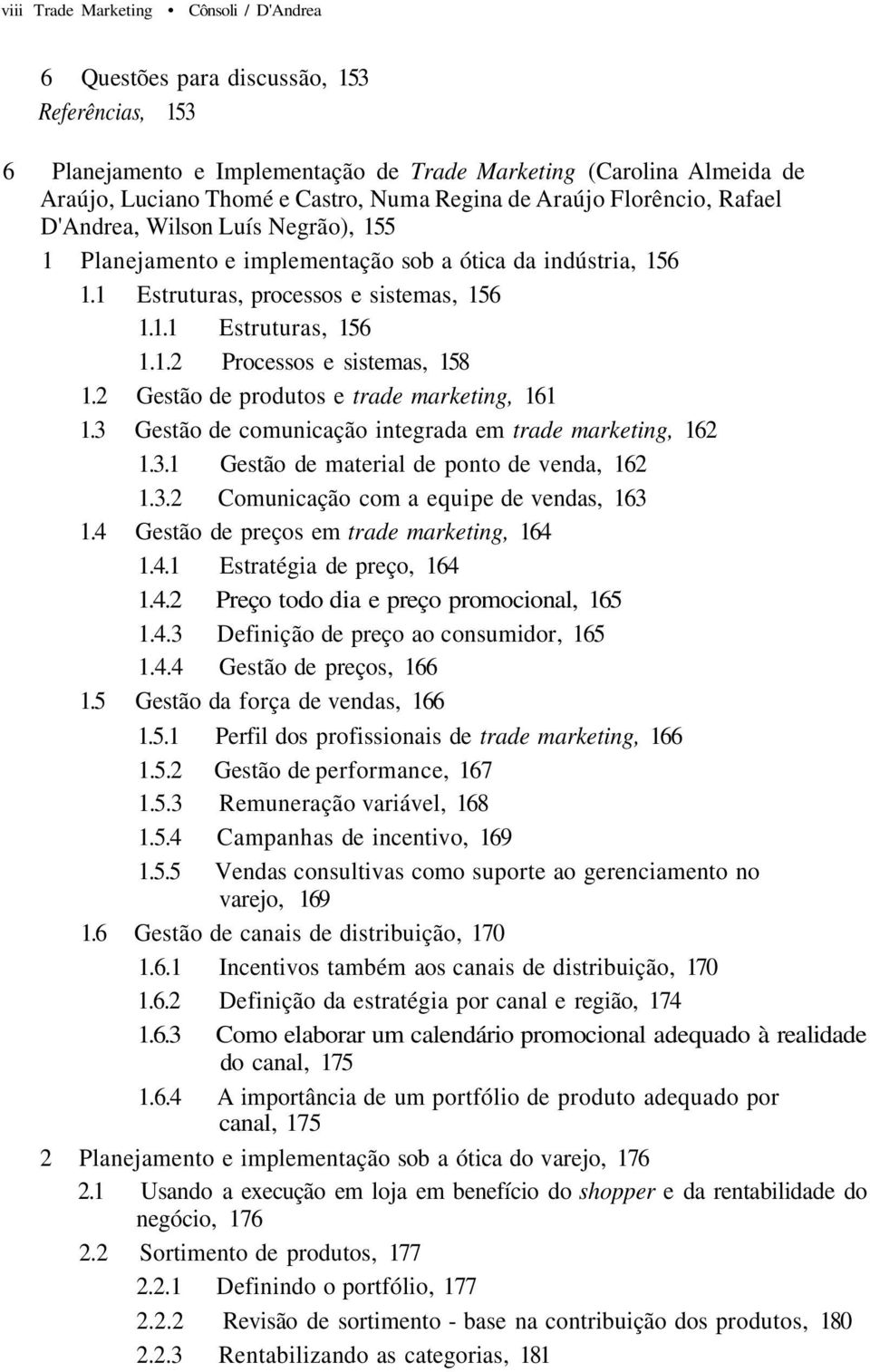 viii Trade Marketing • Cônsoli / D'Andrea

6 Questões para discussão, 153
Referências, 153

6 Planejamento e Implementação de Trade Marketing (Carolina Almeida de Araújo, Luciano Thomé e Castro, Numa Regina de Araújo Florêncio, Rafael D'Andrea, Wilson Luís Negrão), 155

1 Planejamento e implementação sob a ótica da indústria, 156
1.1 Estruturas, processos e sistemas, 156
1.1.1 Estruturas, 156
1.1.2 Processos e sistemas, 158
1.2 Gestão de produtos e trade marketing, 161
1.3 Gestão de comunicação integrada em trade marketing, 162
1.3.1 Gestão de material de ponto de venda, 162
1.3.2 Comunicação com a equipe de vendas, 163
1.4 Gestão de preços em trade marketing, 164
1.4.1 Estratégia de preço, 164
1.4.2 Preço todo dia e preço promocional, 165
1.4.3 Definição de preço ao consumidor, 165
1.4.4 Gestão de preços, 166
1.5 Gestão da força de vendas, 166
1.5.1 Perfil dos profissionais de trade marketing, 166
1.5.2 Gestão de performance, 167
1.5.3 Remuneração variável, 168
1.5.4 Campanhas de incentivo, 169
1.5.5 Vendas consultivas como suporte ao gerenciamento no varejo, 169
1.6 Gestão de canais de distribuição, 170
1.6.1 Incentivos também aos canais de distribuição, 170
1.6.2 Definição da estratégia por canal e região, 174
1.6.3 Como elaborar um calendário promocional adequado à realidade do canal, 175
1.6.4 A importância de um portfólio de produto adequado por canal, 175
2 Planejamento e implementação sob a ótica do varejo, 176
2.1 Usando a execução em loja em benefício do shopper e da rentabilidade do negócio, 176
2.2 Sortimento de produtos, 177
2.2.1 Definindo o portfólio, 177
2.2.2 Revisão de sortimento - base na contribuição dos produtos, 180
2.2.3 Rentabilizando as categorias, 181